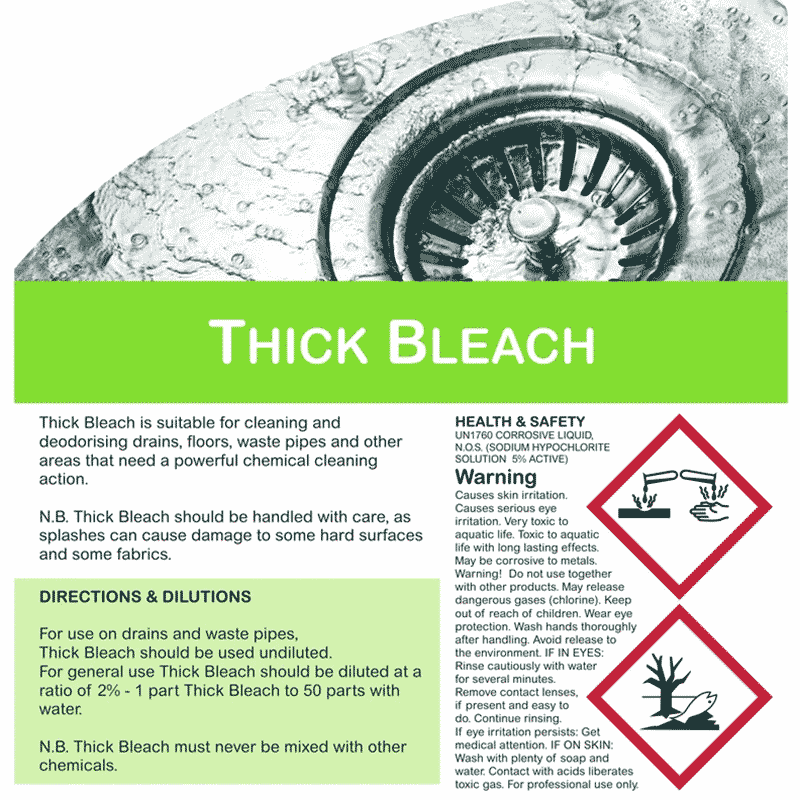 THICK BLEACH

Thick Bleach is suitable for cleaning and deodorising drains, floors, waste pipes and other areas that need a powerful chemical cleaning action.

N.B. Thick Bleach should be handled with care, as splashes can cause damage to some hard surfaces and some fabrics.

DIRECTIONS & DILUTIONS

For use on drains and waste pipes,
Thick Bleach should be used undiluted.
For general use Thick Bleach should be diluted at a ratio of 2% - 1 part Thick Bleach to 50 parts with water.

N.B. Thick Bleach must never be mixed with other chemicals.

HEALTH & SAFETY
UN1760 CORROSIVE LIQUID, N.O.S. (SODIUM HYPOCHLORITE SOLUTION 5% ACTIVE)

Warning
Causes skin irritation. Causes serious eye irritation. Very toxic to aquatic life. Toxic to aquatic life with long lasting effects. May be corrosive to metals. Warning! Do not use together with other products. May release dangerous gases (chlorine). Keep out of reach of children. Wear eye protection. Wash hands thoroughly after handling. Avoid release to the environment. IF IN EYES: Rinse cautiously with water for several minutes. Remove contact lenses, if present and easy to do. Continue rinsing. If eye irritation persists: Get medical attention. IF ON SKIN: Wash with plenty of soap and water. Contact with acids liberates toxic gas. For professional use only.